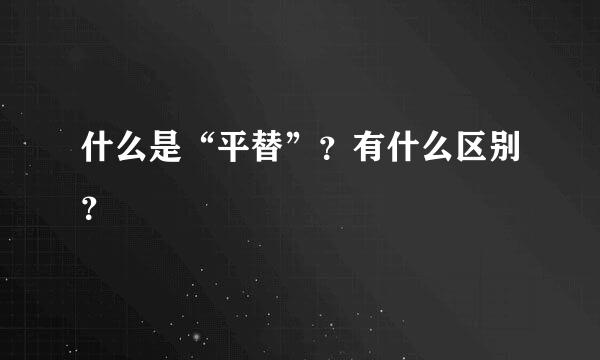 什么是“平替”？有什么区别？